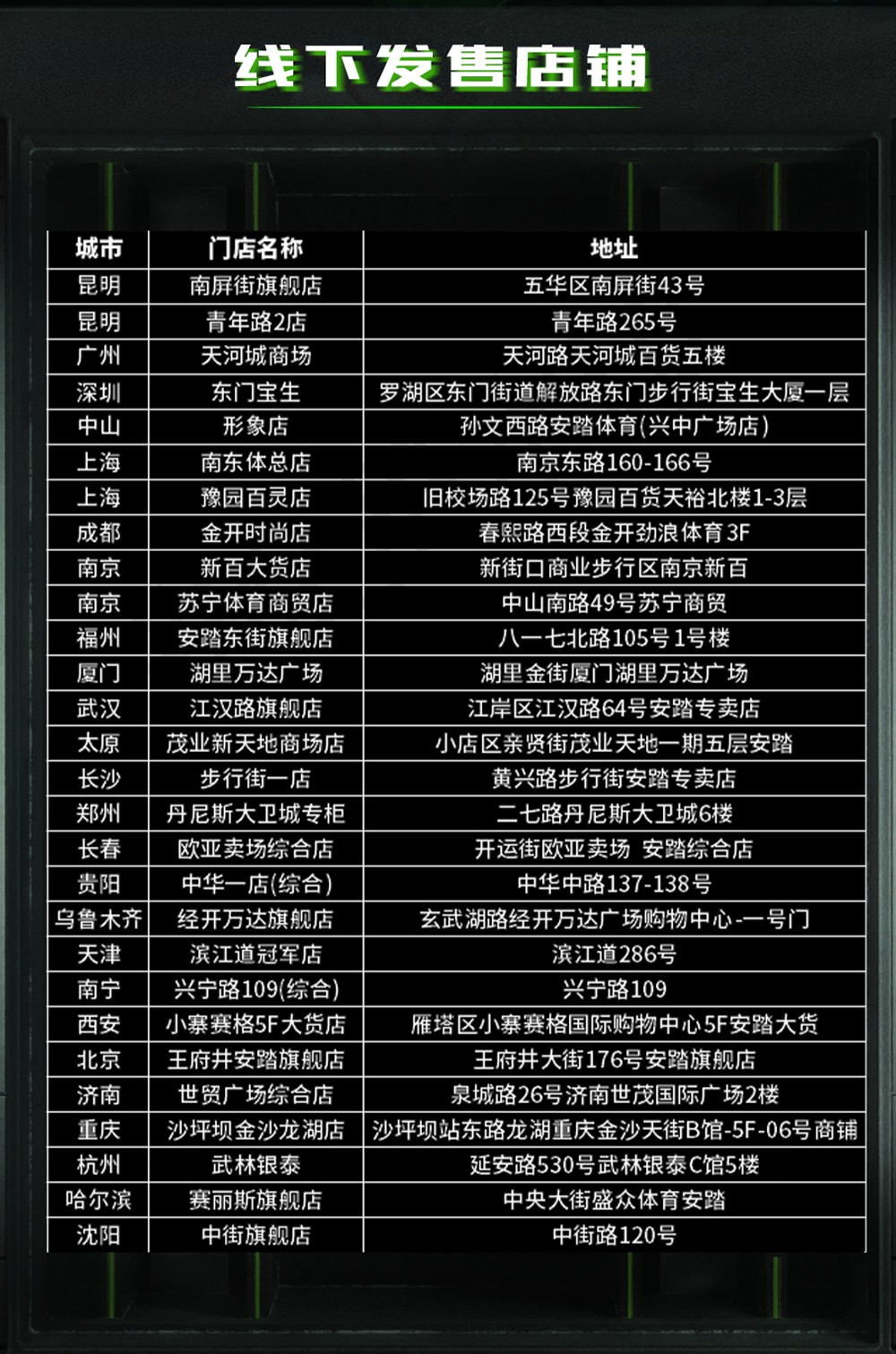 线下发售店铺

| 城市 | 门店名称 | 地址 |
|---|---|---|
| 昆明 | 南屏街旗舰店 | 五华区南屏街43号 |
| 昆明 | 青年路2店 | 青年路265号 |
| 广州 | 天河城商场 | 天河路天河城百货五楼 |
| 深圳 | 东门宝生 | 罗湖区东门街道解放路东门步行街宝生大厦一层 |
| 中山 | 形象店 | 孙文西路安踏体育(兴中广场店) |
| 上海 | 南东体总店 | 南京东路160-166号 |
| 上海 | 豫园百灵店 | 旧校场路125号豫园百货天裕北楼1-3层 |
| 成都 | 金开时尚店 | 春熙路西段金开劲浪体育3F |
| 南京 | 新百大货店 | 新街口商业步行区南京新百 |
| 南京 | 苏宁体育商贸店 | 中山南路49号苏宁商贸 |
| 福州 | 安踏东街旗舰店 | 八一七北路105号1号楼 |
| 厦门 | 湖里万达广场 | 湖里金街厦门湖里万达广场 |
| 武汉 | 江汉路旗舰店 | 江岸区江汉路64号安踏专卖店 |
| 太原 | 茂业新天地商场店 | 小店区亲贤街茂业天地一期五层安踏 |
| 长沙 | 步行街一店 | 黄兴路步行街安踏专卖店 |
| 郑州 | 丹尼斯大卫城专柜 | 二七路丹尼斯大卫城6楼 |
| 长春 | 欧亚卖场综合店 | 开运街欧亚卖场 安踏综合店 |
| 贵阳 | 中华一店(综合) | 中华中路137-138号 |
| 乌鲁木齐 | 经开万达旗舰店 | 玄武湖路经开万达广场购物中心-一号门 |
| 天津 | 滨江道冠军店 | 滨江道286号 |
| 南宁 | 兴宁路109(综合) | 兴宁路109 |
| 西安 | 小寨赛格5F大货店 | 雁塔区小寨赛格国际购物中心5F安踏大货 |
| 北京 | 王府井安踏旗舰店 | 王府井大街176号安踏旗舰店 |
| 济南 | 世贸广场综合店 | 泉城路26号济南世茂国际广场2楼 |
| 重庆 | 沙坪坝金沙龙湖店 | 沙坪坝站东路龙湖重庆金沙天街B馆-5F-06号商铺 |
| 杭州 | 武林银泰 | 延安路530号武林银泰C馆5楼 |
| 哈尔滨 | 赛丽斯旗舰店 | 中央大街盛众体育安踏 |
| 沈阳 | 中街旗舰店 | 中街路120号 |